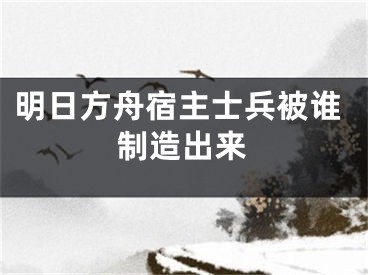 明日方舟宿主士兵被谁制造出来